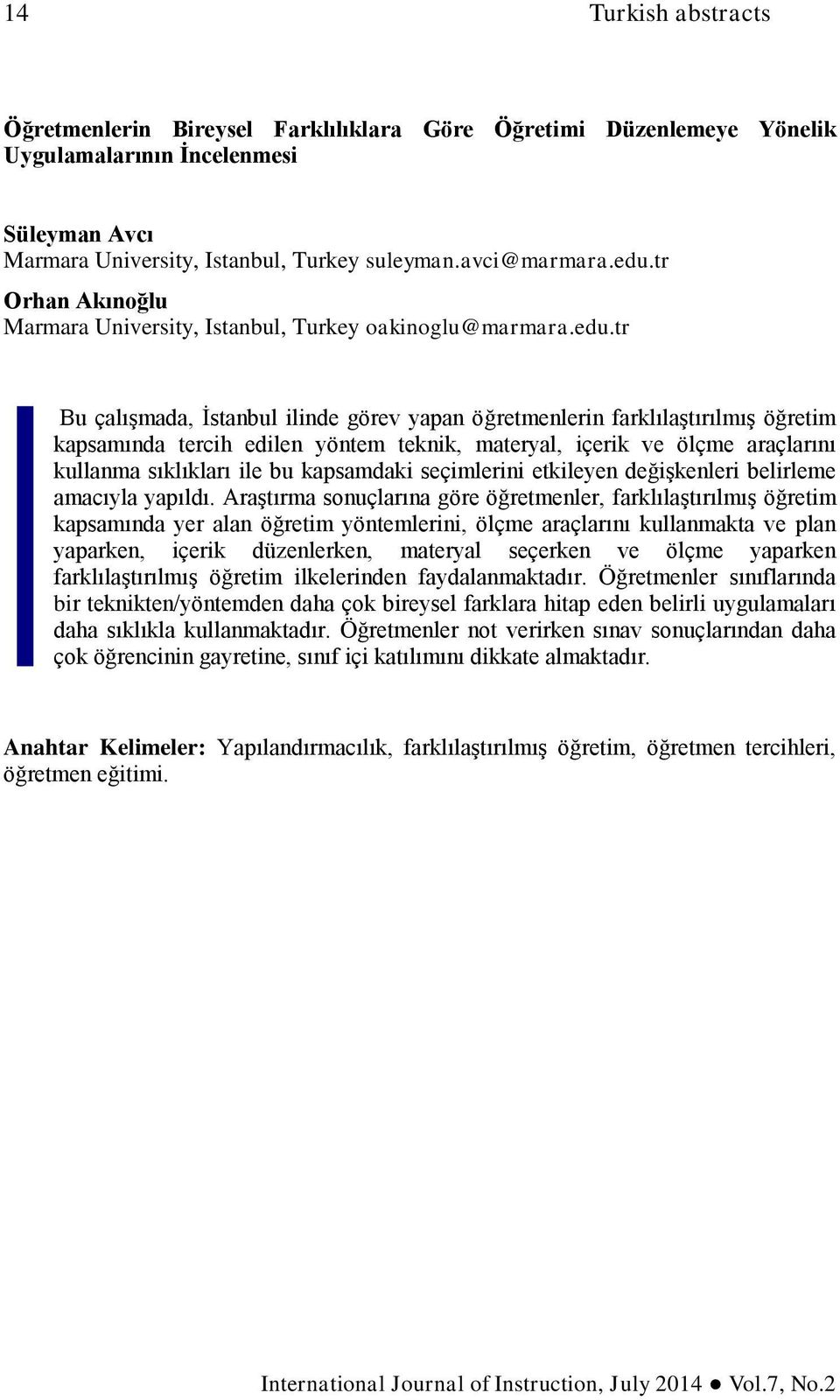 14 Turkish abstracts

Öğretmenlerin Bireysel Farklılıklara Göre Öğretimi Düzenlemeye Yönelik Uygulamalarının İncelenmesi

Süleyman Avcı
Marmara University, Istanbul, Turkey suleyman.avci@marmara.edu.tr

Orhan Akınoğlu
Marmara University, Istanbul, Turkey oakinoglu@marmara.edu.tr

Bu çalışmada, İstanbul ilinde görev yapan öğretmenlerin farklılaştırılmış öğretim kapsamında tercih edilen yöntem teknik, materyal, içerik ve ölçme araçlarını kullanma sıklıkları ile bu kapsamdaki seçimlerini etkileyen değişkenleri belirleme amacıyla yapıldı. Araştırma sonuçlarına göre öğretmenler, farklılaştırılmış öğretim kapsamında yer alan öğretim yöntemlerini, ölçme araçlarını kullanmakta ve plan yaparken, içerik düzenlerken, materyal seçerken ve ölçme yaparken farklılaştırılmış öğretim ilkelerinden faydalanmaktadır. Öğretmenler sınıflarında bir teknikten/yöntemden daha çok bireysel farklara hitap eden belirli uygulamaları daha sıklıkla kullanmaktadır. Öğretmenler not verirken sınav sonuçlarından daha çok öğrencinin gayretine, sınıf içi katılımını dikkate almaktadır.

Anahtar Kelimeler: Yapılandırmacılık, farklılaştırılmış öğretim, öğretmen tercihleri, öğretmen eğitimi.

International Journal of Instruction, July 2014 ● Vol.7, No.2